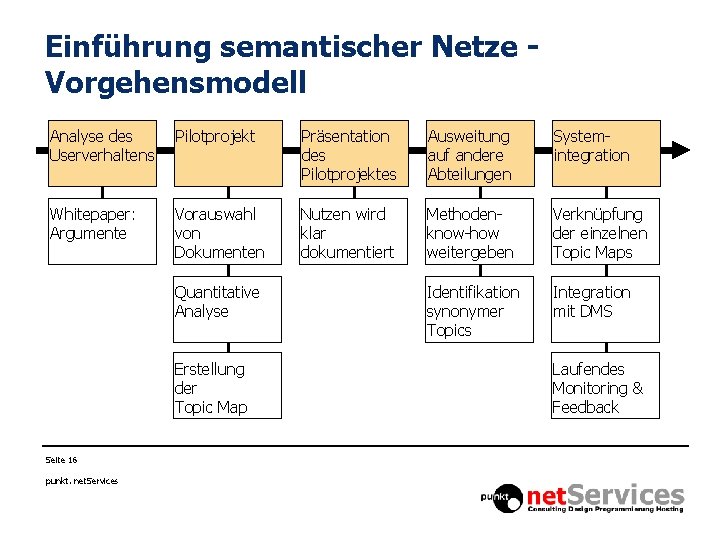 Einführung semantischer Netze - Vorgehensmodell

Analyse des Userverhaltens

Pilotprojekt

Präsentation des Pilotprojektes

Ausweitung auf andere Abteilungen

System-integration

Whitepaper: Argumente

Vorauswahl von Dokumenten

Quantitative Analyse

Erstellung der Topic Map

Nutzen wird klar dokumentiert

Methoden-know-how weitergeben

Identifikation synonymer Topics

Verknüpfung der einzelnen Topic Maps

Integration mit DMS

Laufendes Monitoring & Feedback

Seite 16

punkt. netServices

punkt netServices
Consulting Design Programmierung Hosting